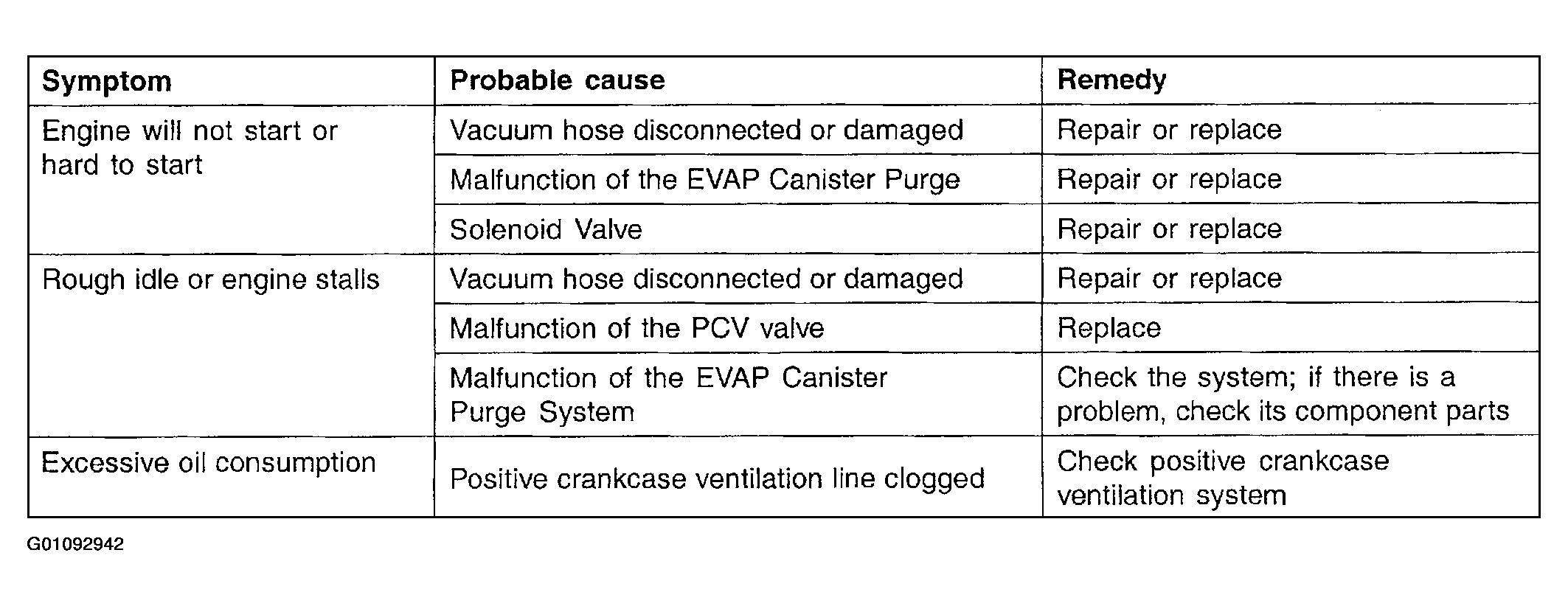 | Symptom | Probable cause | Remedy |
|---|---|---|
| Engine will not start or hard to start | Vacuum hose disconnected or damaged | Repair or replace |
| | Malfunction of the EVAP Canister Purge | Repair or replace |
| | Solenoid Valve | Repair or replace |
| Rough idle or engine stalls | Vacuum hose disconnected or damaged | Repair or replace |
| | Malfunction of the PCV valve | Replace |
| | Malfunction of the EVAP Canister Purge System | Check the system; if there is a problem, check its component parts |
| Excessive oil consumption | Positive crankcase ventilation line clogged | Check positive crankcase ventilation system |

G01092942